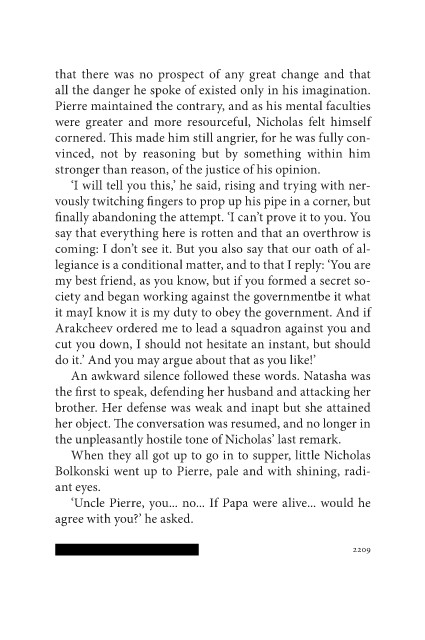 that there was no prospect of any great change and that all the danger he spoke of existed only in his imagination. Pierre maintained the contrary, and as his mental faculties were greater and more resourceful, Nicholas felt himself cornered. This made him still angrier, for he was fully convinced, not by reasoning but by something within him stronger than reason, of the justice of his opinion.

'I will tell you this,' he said, rising and trying with nervously twitching fingers to prop up his pipe in a corner, but finally abandoning the attempt. 'I can't prove it to you. You say that everything here is rotten and that an overthrow is coming: I don't see it. But you also say that our oath of allegiance is a conditional matter, and to that I reply: 'You are my best friend, as you know, but if you formed a secret society and began working against the governmentbe it what it mayI know it is my duty to obey the government. And if Arakcheev ordered me to lead a squadron against you and cut you down, I should not hesitate an instant, but should do it.' And you may argue about that as you like!'

An awkward silence followed these words. Natasha was the first to speak, defending her husband and attacking her brother. Her defense was weak and inapt but she attained her object. The conversation was resumed, and no longer in the unpleasantly hostile tone of Nicholas' last remark.

When they all got up to go in to supper, little Nicholas Bolkonski went up to Pierre, pale and with shining, radiant eyes.

'Uncle Pierre, you... no... If Papa were alive... would he agree with you?' he asked.

2209